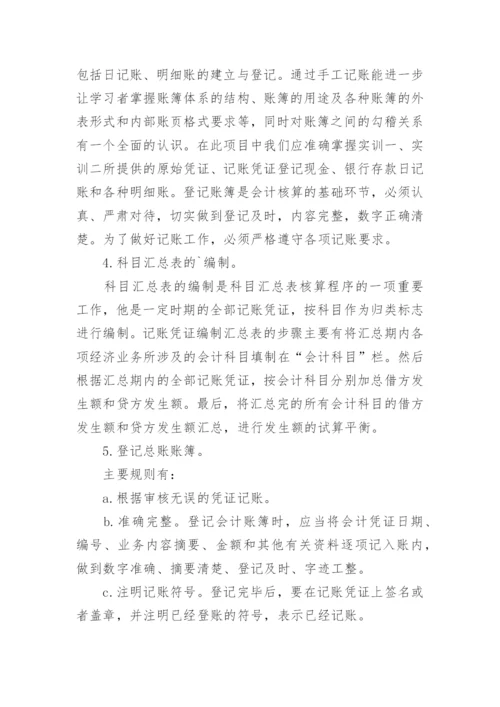 包括日记账、明细账的建立与登记。通过手工记账能进一步让学习者掌握账簿体系的结构、账簿的用途及各种账簿的外表形式和内部账页格式要求等，同时对账簿之间的勾稽关系有一个全面的认识。在此项目中我们应准确掌握实训一、实训二所提供的原始凭证、记账凭证登记现金、银行存款日记账和各种明细账。登记账簿是会计核算的基础环节，必须认真、严肃对待，切实做到登记及时，内容完整，数字正确清楚。为了做好记账工作，必须严格遵守各项记账要求。

4.科目汇总表的`编制。

科目汇总表的编制是科目汇总表核算程序的一项重要工作，他是一定时期的全部记账凭证，按科目作为归类标志进行编制。记账凭证编制汇总表的步骤主要有将汇总期内各项经济业务所涉及的会计科目填制在“会计科目”栏。然后根据汇总期内的全部记账凭证，按会计科目分别加总借方发生额和贷方发生额。最后，将汇总完的所有会计科目的借方发生额和贷方发生额汇总，进行发生额的试算平衡。

5.登记总账账簿。

主要规则有：

a.根据审核无误的凭证记账。

b.准确完整。登记会计账簿时，应当将会计凭证日期、编号、业务内容摘要、金额和其他有关资料逐项记入账内，做到数字准确、摘要清楚、登记及时、字迹工整。

c.注明记账符号。登记完毕后，要在记账凭证上签名或者盖章，并注明已经登账的符号，表示已经记账。